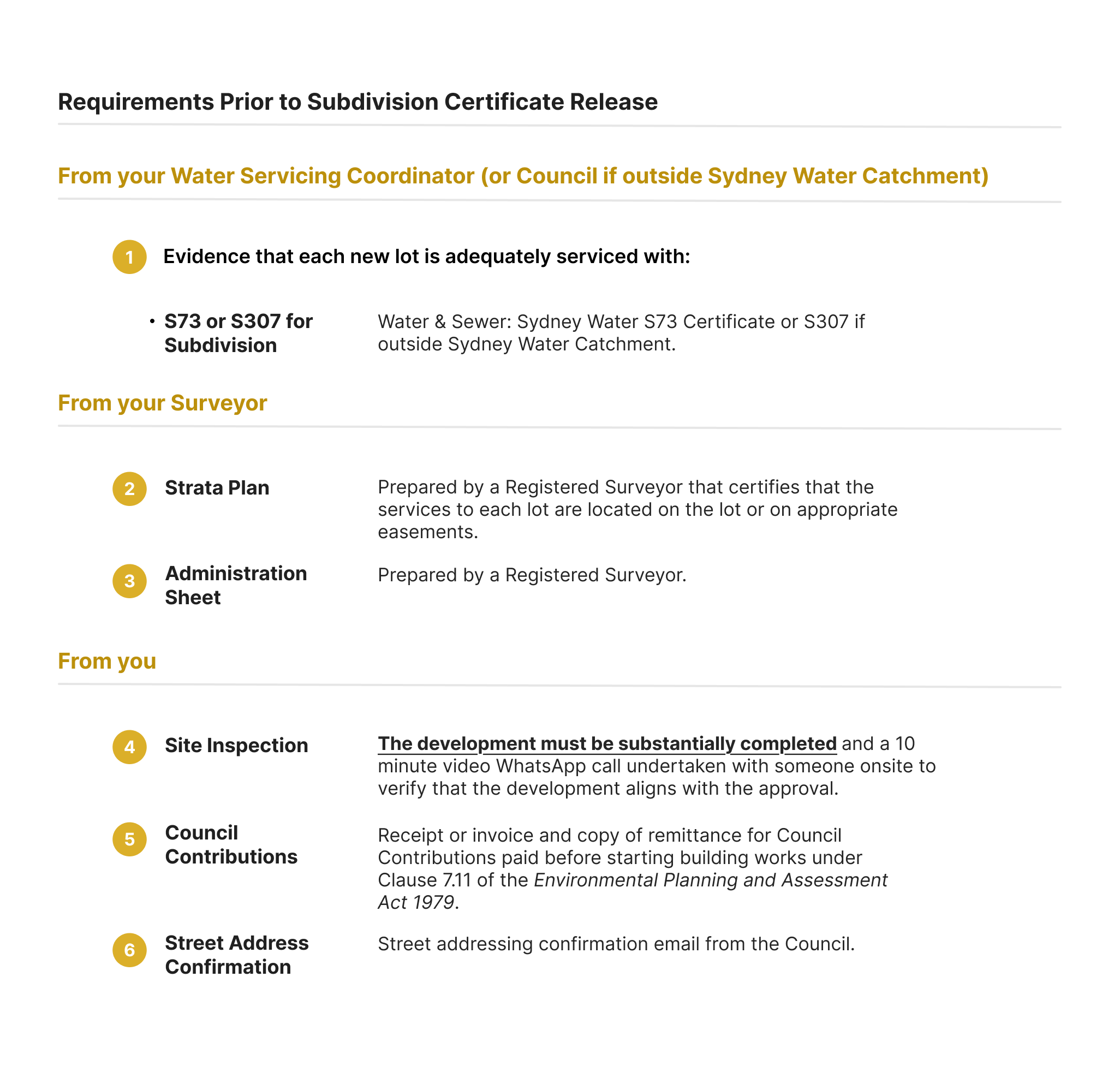 Requirements Prior to Subdivision Certificate Release

From your Water Servicing Coordinator (or Council if outside Sydney Water Catchment)

1 Evidence that each new lot is adequately serviced with:

• S73 or S307 for Subdivision
Water & Sewer: Sydney Water S73 Certificate or S307 if outside Sydney Water Catchment.

From your Surveyor

2 Strata Plan
Prepared by a Registered Surveyor that certifies that the services to each lot are located on the lot or on appropriate easements.

3 Administration Sheet
Prepared by a Registered Surveyor.

From you

4 Site Inspection
The development must be substantially completed and a 10 minute video WhatsApp call undertaken with someone onsite to verify that the development aligns with the approval.

5 Council Contributions
Receipt or invoice and copy of remittance for Council Contributions paid before starting building works under Clause 7.11 of the Environmental Planning and Assessment Act 1979.

6 Street Address Confirmation
Street addressing confirmation email from the Council.